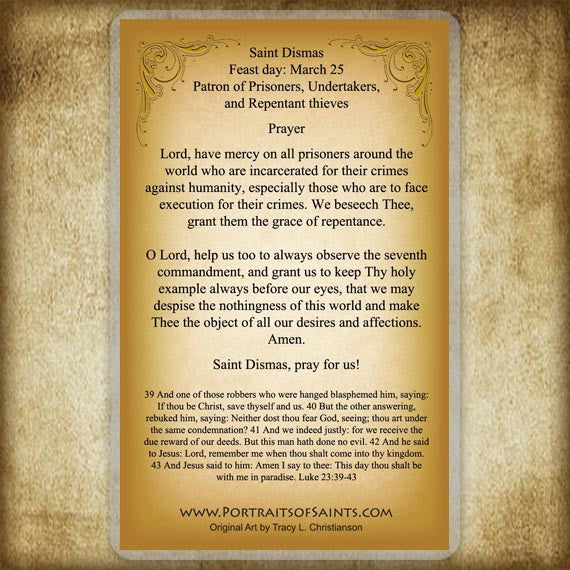 Saint Dismas
Feast day: March 25
Patron of Prisoners, Undertakers,
and Repentant thieves

Prayer

Lord, have mercy on all prisoners around the world who are incarcerated for their crimes against humanity, especially those who are to face execution for their crimes. We beseech Thee, grant them the grace of repentance.

O Lord, help us too to always observe the seventh commandment, and grant us to keep Thy holy example always before our eyes, that we may despise the nothingness of this world and make Thee the object of all our desires and affections. Amen.

Saint Dismas, pray for us!

39 And one of those robbers who were hanged blasphemed him, saying: If thou be Christ, save thyself and us. 40 But the other answering, rebuked him, saying: Neither dost thou fear God, seeing; thou art under the same condemnation? 41 And we indeed justly: for we receive the due reward of our deeds. But this man hath done no evil. 42 And he said to Jesus: Lord, remember me when thou shalt come into thy kingdom. 43 And Jesus said to him: Amen I say to thee: This day thou shalt be with me in paradise. Luke 23:39-43

WWW.PORTRAITSOFSAINTS.COM
Original Art by Tracy L. Christianson